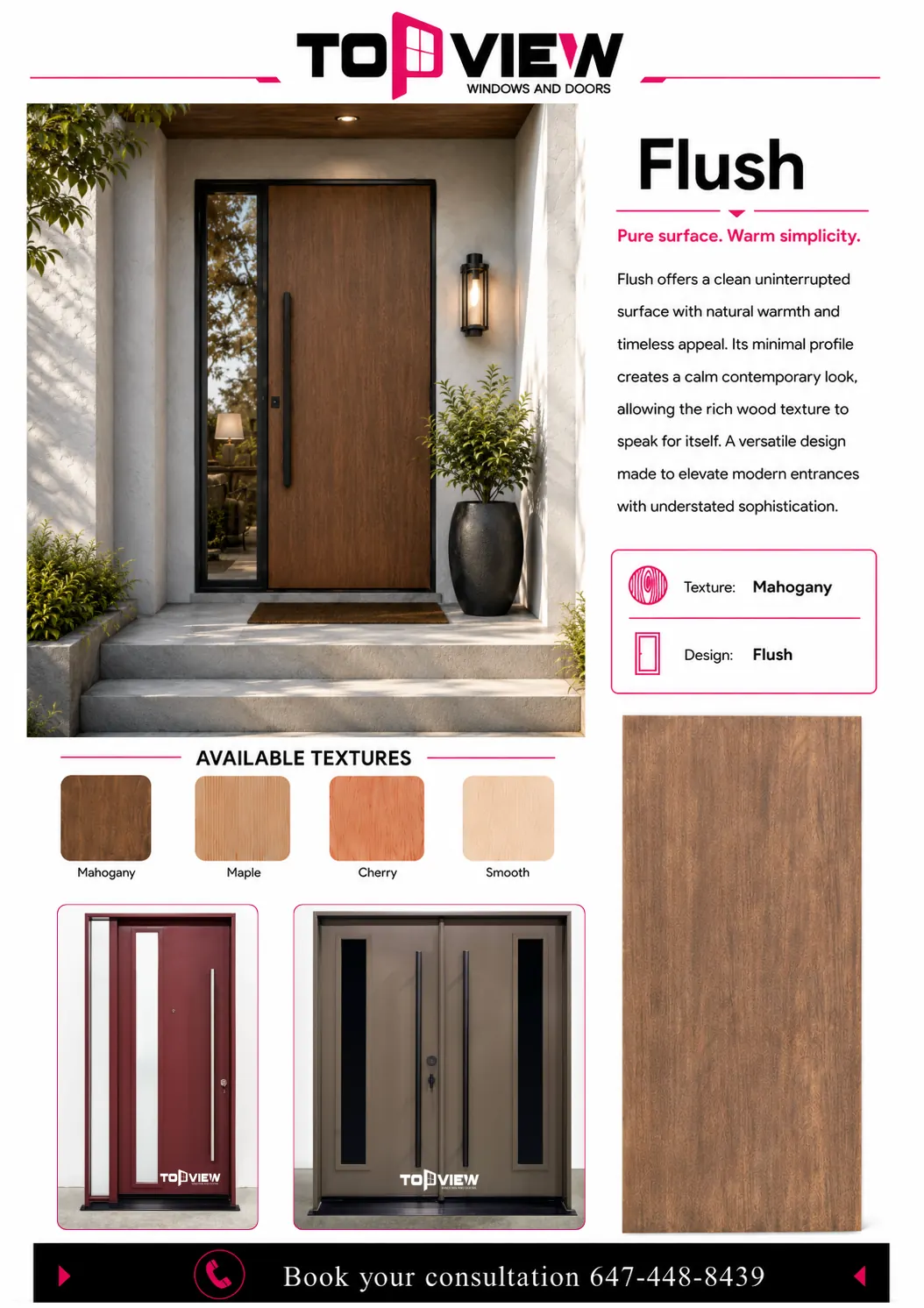 TOPVIEW
WINDOWS AND DOORS

Flush

Pure surface. Warm simplicity.

Flush offers a clean uninterrupted surface with natural warmth and timeless appeal. Its minimal profile creates a calm contemporary look, allowing the rich wood texture to speak for itself. A versatile design made to elevate modern entrances with understated sophistication.

Texture: Mahogany

Design: Flush

AVAILABLE TEXTURES

Mahogany

Maple

Cherry

Smooth

TOPVIEW

TOPVIEW

Book your consultation 647-448-8439